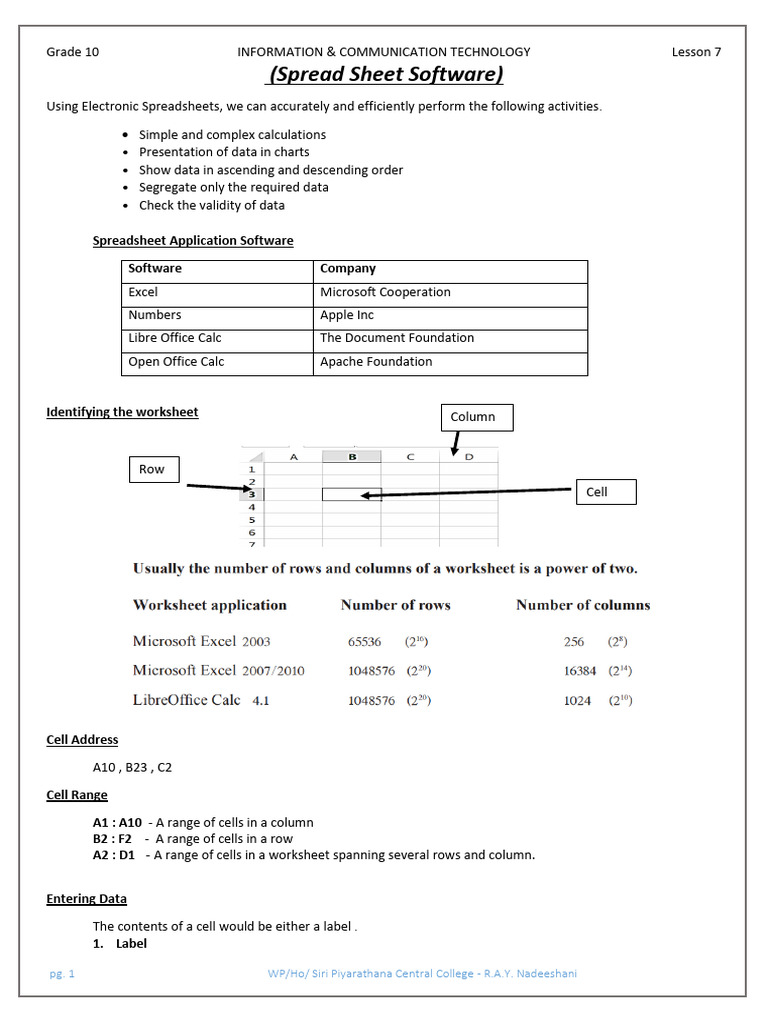 Grade 10 INFORMATION & COMMUNICATION TECHNOLOGY Lesson 7

(Spread Sheet Software)

Using Electronic Spreadsheets, we can accurately and efficiently perform the following activities.

• Simple and complex calculations
• Presentation of data in charts
• Show data in ascending and descending order
• Segregate only the required data
• Check the validity of data

Spreadsheet Application Software

| Software | Company |
|---|---|
| Excel | Microsoft Cooperation |
| Numbers | Apple Inc |
| Libre Office Calc | The Document Foundation |
| Open Office Calc | Apache Foundation |

Identifying the worksheet

Column

Row

Cell

A B C D
1
2
3
4
5
6
7

Usually the number of rows and columns of a worksheet is a power of two.

| Worksheet application | Number of rows | Number of columns |
|---|---|---|
| Microsoft Excel 2003 | 65536 ($2^{16}$) | 256 ($2^{8}$) |
| Microsoft Excel 2007/2010 | 1048576 ($2^{20}$) | 16384 ($2^{14}$) |
| LibreOffice Calc 4.1 | 1048576 ($2^{20}$) | 1024 ($2^{10}$) |

Cell Address

A10 , B23 , C2

Cell Range

A1 : A10 - A range of cells in a column
B2 : F2 - A range of cells in a row
A2 : D1 - A range of cells in a worksheet spanning several rows and column.

Entering Data

The contents of a cell would be either a label .

1. Label

pg. 1 WP/Ho/ Siri Piyarathana Central College - R.A.Y. Nadeeshani